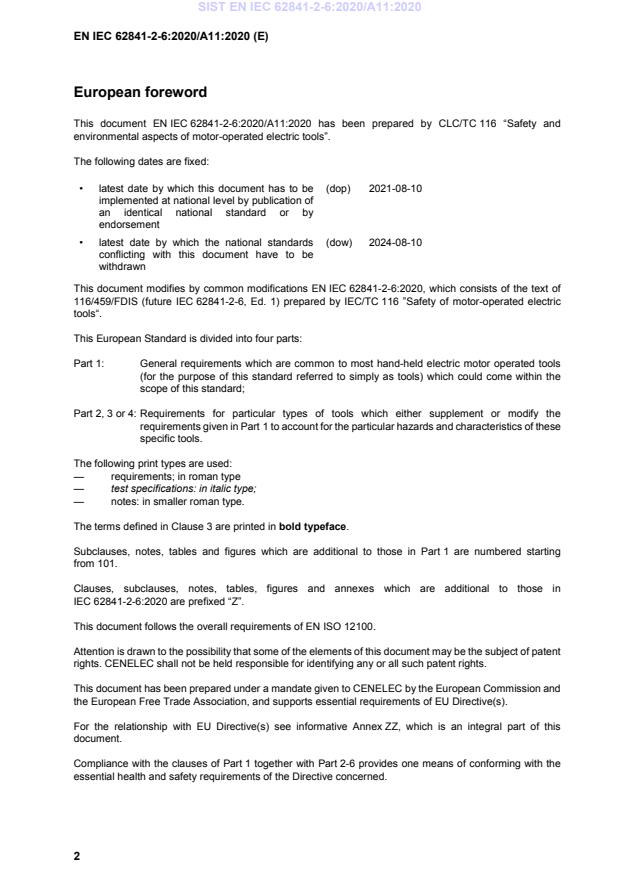 SIST EN IEC 62841-2-6:2020/A11:2020

EN IEC 62841-2-6:2020/A11:2020 (E)

European foreword

This document EN IEC 62841-2-6:2020/A11:2020 has been prepared by CLC/TC 116 "Safety and environmental aspects of motor-operated electric tools".

The following dates are fixed:

• latest date by which this document has to be implemented at national level by publication of an identical national standard or by endorsement (dop) 2021-08-10

• latest date by which the national standards conflicting with this document have to be withdrawn (dow) 2024-08-10

This document modifies by common modifications EN IEC 62841-2-6:2020, which consists of the text of 116/459/FDIS (future IEC 62841-2-6, Ed. 1) prepared by IEC/TC 116 "Safety of motor-operated electric tools".

This European Standard is divided into four parts:

Part 1: General requirements which are common to most hand-held electric motor operated tools (for the purpose of this standard referred to simply as tools) which could come within the scope of this standard;

Part 2, 3 or 4: Requirements for particular types of tools which either supplement or modify the requirements given in Part 1 to account for the particular hazards and characteristics of these specific tools.

The following print types are used:
— requirements; in roman type
— test specifications: in italic type;
— notes: in smaller roman type.

The terms defined in Clause 3 are printed in bold typeface.

Subclauses, notes, tables and figures which are additional to those in Part 1 are numbered starting from 101.

Clauses, subclauses, notes, tables, figures and annexes which are additional to those in IEC 62841-2-6:2020 are prefixed "Z".

This document follows the overall requirements of EN ISO 12100.

Attention is drawn to the possibility that some of the elements of this document may be the subject of patent rights. CENELEC shall not be held responsible for identifying any or all such patent rights.

This document has been prepared under a mandate given to CENELEC by the European Commission and the European Free Trade Association, and supports essential requirements of EU Directive(s).

For the relationship with EU Directive(s) see informative Annex ZZ, which is an integral part of this document.

Compliance with the clauses of Part 1 together with Part 2-6 provides one means of conforming with the essential health and safety requirements of the Directive concerned.

2